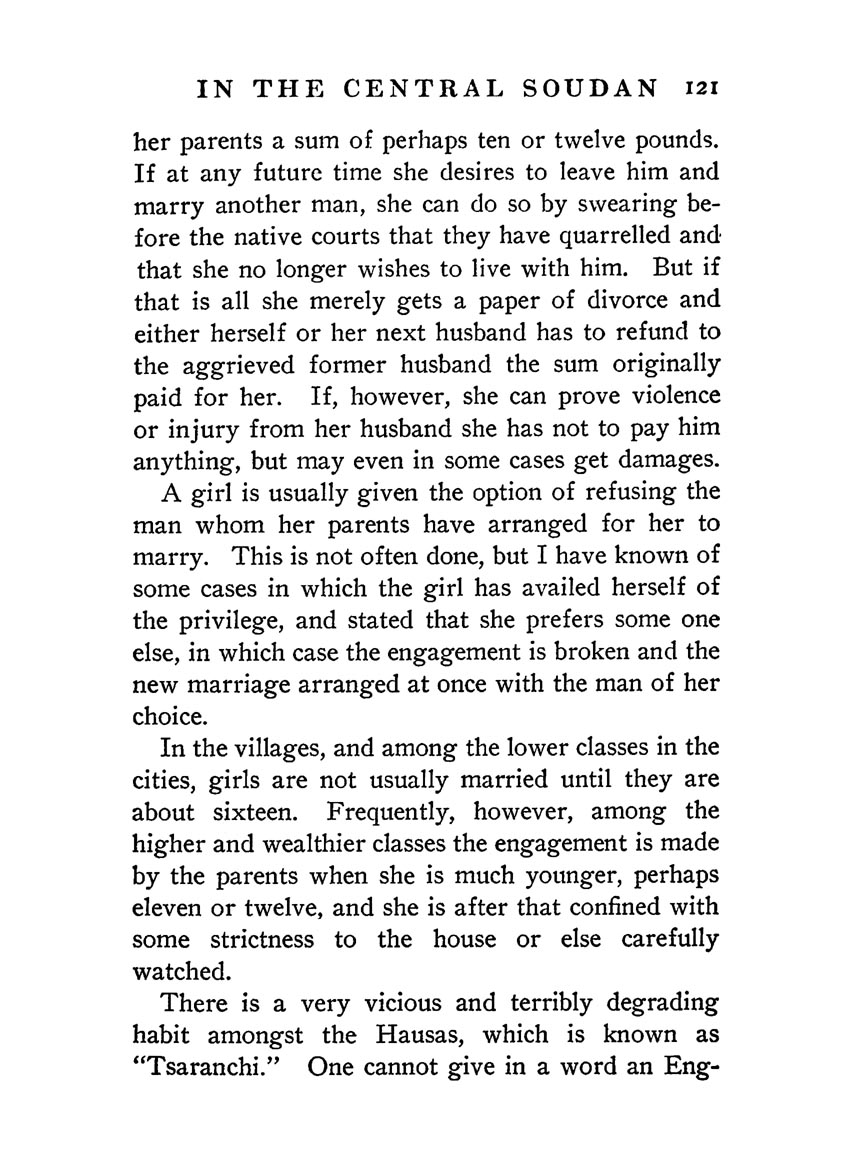 IN THE CENTRAL SOUDAN 121

her parents a sum of perhaps ten or twelve pounds. If at any future time she desires to leave him and marry another man, she can do so by swearing before the native courts that they have quarrelled and that she no longer wishes to live with him. But if that is all she merely gets a paper of divorce and either herself or her next husband has to refund to the aggrieved former husband the sum originally paid for her. If, however, she can prove violence or injury from her husband she has not to pay him anything, but may even in some cases get damages.

A girl is usually given the option of refusing the man whom her parents have arranged for her to marry. This is not often done, but I have known of some cases in which the girl has availed herself of the privilege, and stated that she prefers some one else, in which case the engagement is broken and the new marriage arranged at once with the man of her choice.

In the villages, and among the lower classes in the cities, girls are not usually married until they are about sixteen. Frequently, however, among the higher and wealthier classes the engagement is made by the parents when she is much younger, perhaps eleven or twelve, and she is after that confined with some strictness to the house or else carefully watched.

There is a very vicious and terribly degrading habit amongst the Hausas, which is known as "Tsaranchi." One cannot give in a word an Eng-